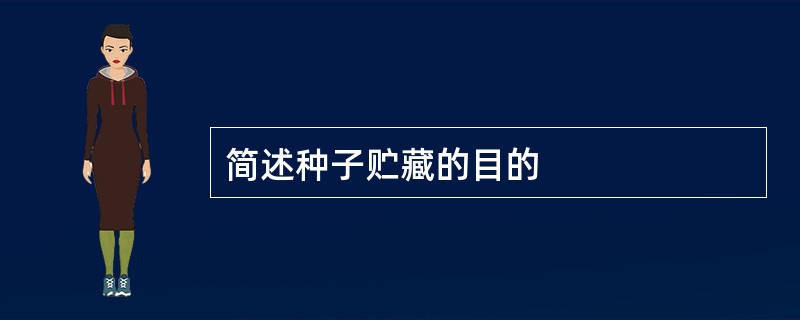 简述种子贮藏的目的